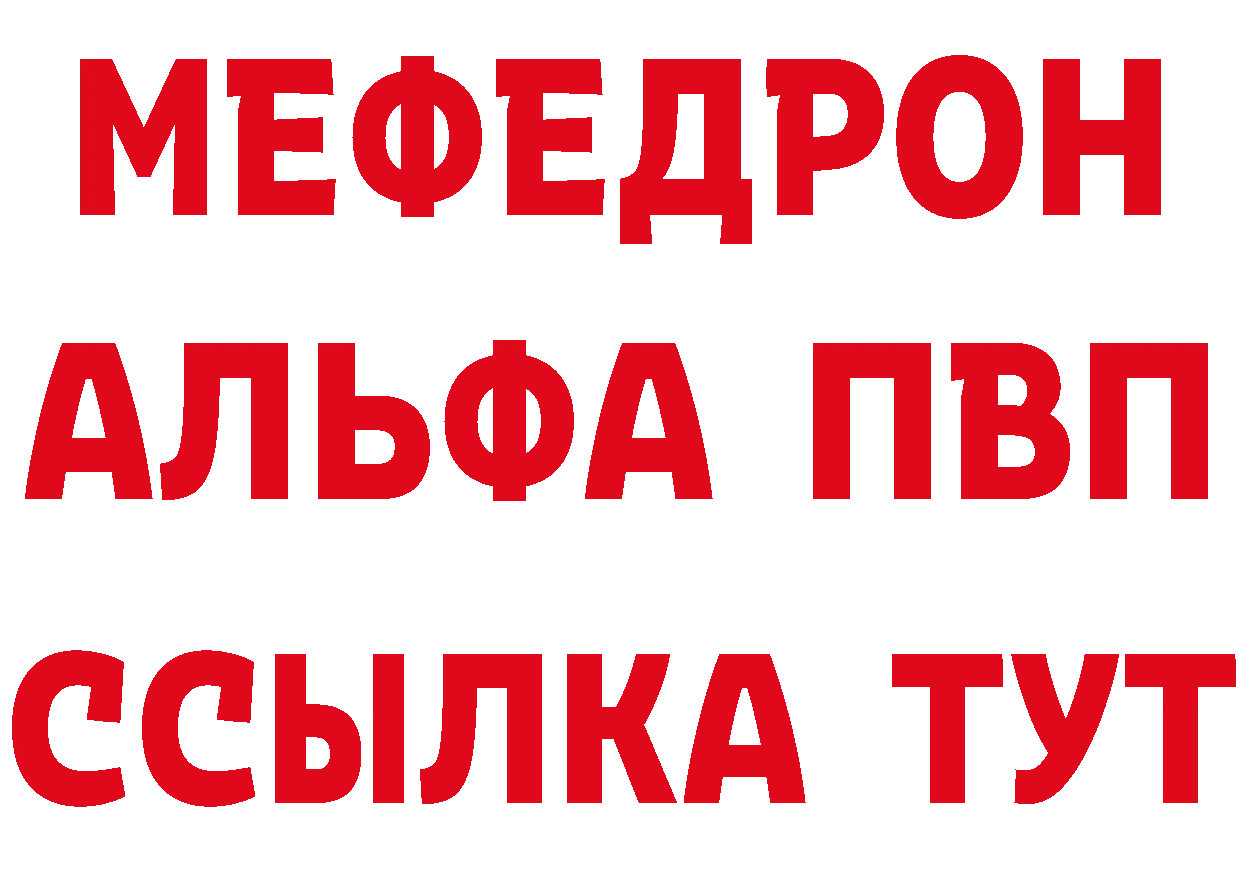 МЕФЕДРОН
АЛЬФА ПВП
ССЫЛКА ТУТ